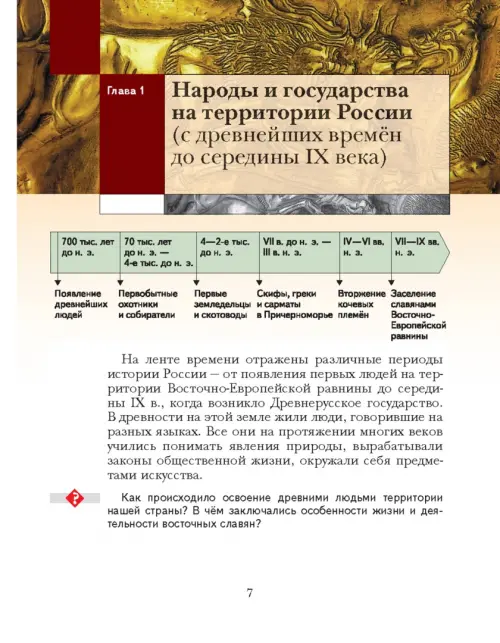 Глава 1

Народы и государства на территории России (с древнейших времён до середины IX века)

| 700 тыс. лет до н. э. | 70 тыс. лет до н. э. — 4-е тыс. до н. э. | 4—2-е тыс. до н. э. | VII в. до н. э. — III в. н. э. | IV—VI вв. н. э. | VII—IX вв. н. э. |
|---|---|---|---|---|---|
| Появление древнейших людей | Первобытные охотники и собиратели | Первые земледельцы и скотоводы | Скифы, греки и сарматы в Причерноморье | Вторжение кочевых племён | Заселение славянами Восточно-Европейской равнины |

На ленте времени отражены различные периоды истории России — от появления первых людей на территории Восточно-Европейской равнины до середины IX в., когда возникло Древнерусское государство. В древности на этой земле жили люди, говорившие на разных языках. Все они на протяжении многих веков учились понимать явления природы, вырабатывали законы общественной жизни, окружали себя предметами искусства.

?

Как происходило освоение древними людьми территории нашей страны? В чём заключались особенности жизни и деятельности восточных славян?

7